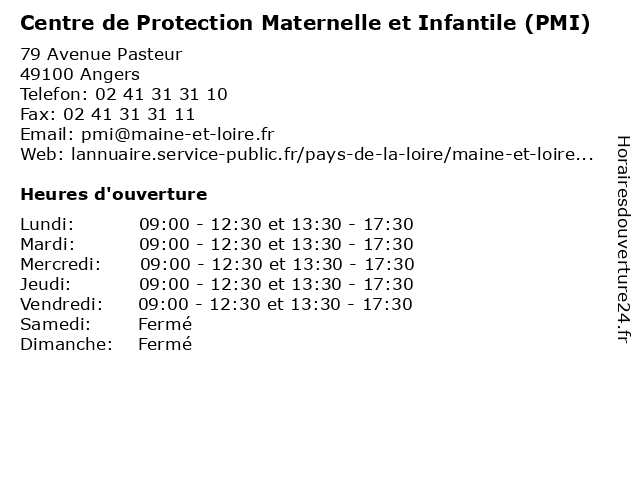 Centre de Protection Maternelle et Infantile (PMI)

79 Avenue Pasteur
49100 Angers
Telefon: 02 41 31 31 10
Fax: 02 41 31 31 11
Email: pmi@maine-et-loire.fr
Web: lannuaire.service-public.fr/pays-de-la-loire/maine-et-loire...

Heures d'ouverture

Lundi: 09:00 - 12:30 et 13:30 - 17:30
Mardi: 09:00 - 12:30 et 13:30 - 17:30
Mercredi: 09:00 - 12:30 et 13:30 - 17:30
Jeudi: 09:00 - 12:30 et 13:30 - 17:30
Vendredi: 09:00 - 12:30 et 13:30 - 17:30
Samedi: Fermé
Dimanche: Fermé

Horairesdouverture24.fr